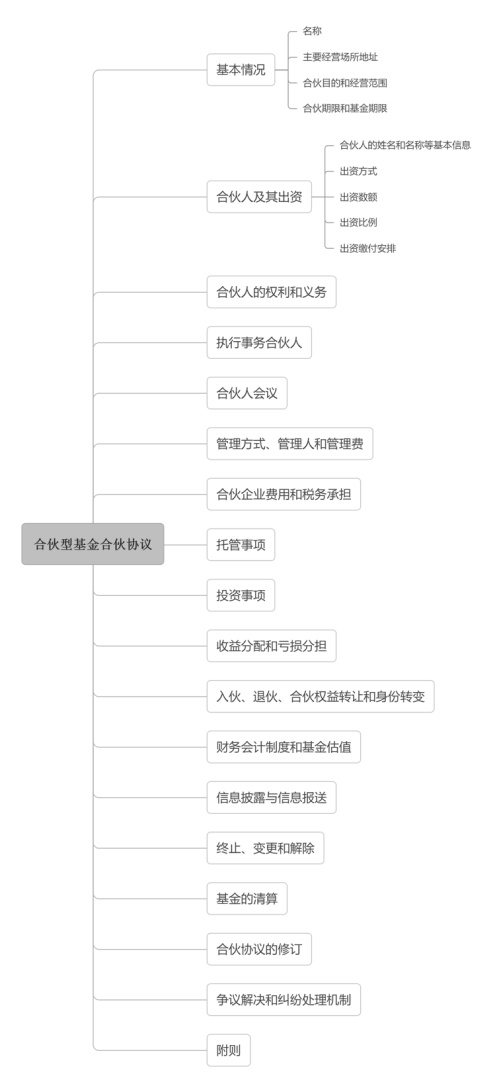 合伙型基金合伙协议

基本情况
名称
主要经营场所地址
合伙目的和经营范围
合伙期限和基金期限

合伙人及其出资
合伙人的姓名和名称等基本信息
出资方式
出资数额
出资比例
出资缴付安排

合伙人的权利和义务

执行事务合伙人

合伙人会议

管理方式、管理人和管理费

合伙企业费用和税务承担

托管事项

投资事项

收益分配和亏损分担

入伙、退伙、合伙权益转让和身份转变

财务会计制度和基金估值

信息披露与信息报送

终止、变更和解除

基金的清算

合伙协议的修订

争议解决和纠纷处理机制

附则